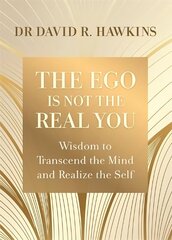 DR DAVID R. HAWKINS

THE EGO IS NOT THE REAL YOU

Wisdom to Transcend the Mind and Realize the Self